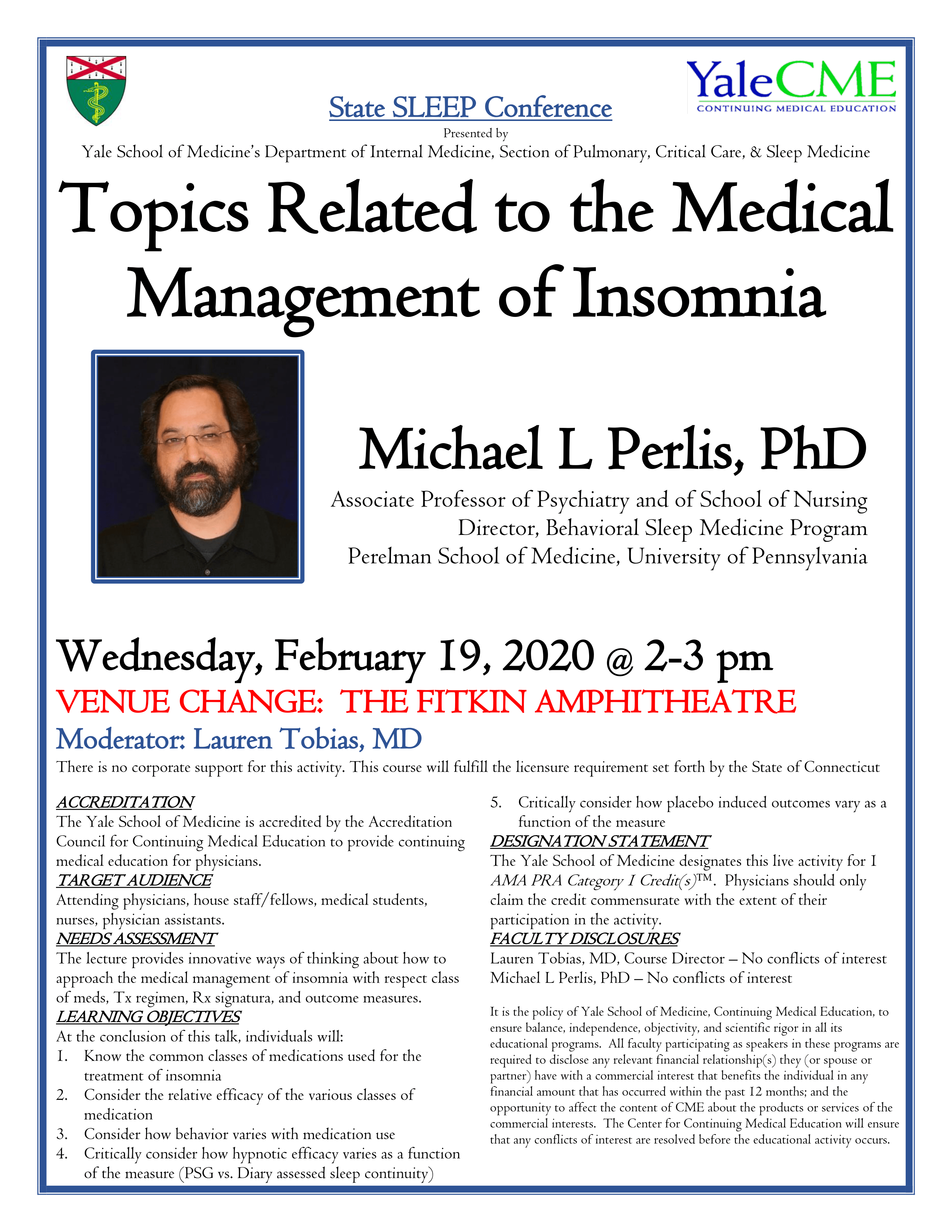 YaleCME
CONTINUING MEDICAL EDUCATION

State SLEEP Conference

Presented by

Yale School of Medicine's Department of Internal Medicine, Section of Pulmonary, Critical Care, & Sleep Medicine

Topics Related to the Medical Management of Insomnia

Michael L Perlis, PhD

Associate Professor of Psychiatry and of School of Nursing
Director, Behavioral Sleep Medicine Program
Perelman School of Medicine, University of Pennsylvania

Wednesday, February 19, 2020 @ 2-3 pm

VENUE CHANGE: THE FITKIN AMPHITHEATRE

Moderator: Lauren Tobias, MD

There is no corporate support for this activity. This course will fulfill the licensure requirement set forth by the State of Connecticut

ACCREDITATION
The Yale School of Medicine is accredited by the Accreditation Council for Continuing Medical Education to provide continuing medical education for physicians.

TARGET AUDIENCE
Attending physicians, house staff/fellows, medical students, nurses, physician assistants.

NEEDS ASSESSMENT
The lecture provides innovative ways of thinking about how to approach the medical management of insomnia with respect class of meds, Tx regimen, Rx signatura, and outcome measures.

LEARNING OBJECTIVES
At the conclusion of this talk, individuals will:
1. Know the common classes of medications used for the treatment of insomnia
2. Consider the relative efficacy of the various classes of medication
3. Consider how behavior varies with medication use
4. Critically consider how hypnotic efficacy varies as a function of the measure (PSG vs. Diary assessed sleep continuity)
5. Critically consider how placebo induced outcomes vary as a function of the measure

DESIGNATION STATEMENT
The Yale School of Medicine designates this live activity for 1 AMA PRA Category 1 Credit(s)™. Physicians should only claim the credit commensurate with the extent of their participation in the activity.

FACULTY DISCLOSURES
Lauren Tobias, MD, Course Director – No conflicts of interest
Michael L Perlis, PhD – No conflicts of interest

It is the policy of Yale School of Medicine, Continuing Medical Education, to ensure balance, independence, objectivity, and scientific rigor in all its educational programs. All faculty participating as speakers in these programs are required to disclose any relevant financial relationship(s) they (or spouse or partner) have with a commercial interest that benefits the individual in any financial amount that has occurred within the past 12 months; and the opportunity to affect the content of CME about the products or services of the commercial interests. The Center for Continuing Medical Education will ensure that any conflicts of interest are resolved before the educational activity occurs.